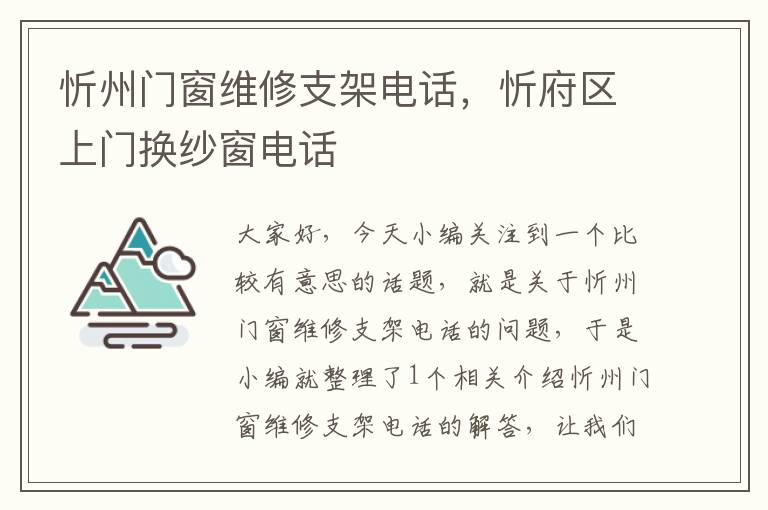 忻州门窗维修支架电话，忻府区上门换纱窗电话

大家好，今天小编关注到一个比较有意思的话题，就是关于忻州门窗维修支架电话的问题，于是小编就整理了1个相关介绍忻州门窗维修支架电话的解答，让我们